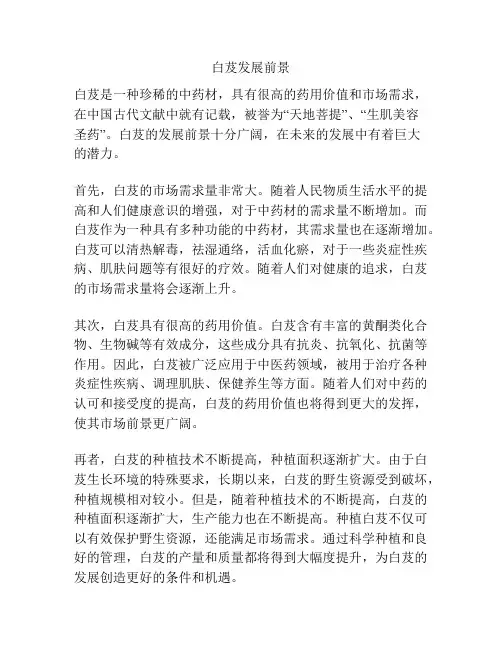 白芨发展前景

白芨是一种珍稀的中药材，具有很高的药用价值和市场需求，在中国古代文献中就有记载，被誉为“天地菩提”、“生肌美容圣药”。白芨的发展前景十分广阔，在未来的发展中有着巨大的潜力。

首先，白芨的市场需求量非常大。随着人民物质生活水平的提高和人们健康意识的增强，对于中药材的需求量不断增加。而白芨作为一种具有多种功能的中药材，其需求量也在逐渐增加。白芨可以清热解毒，祛湿通络，活血化瘀，对于一些炎症性疾病、肌肤问题等有很好的疗效。随着人们对健康的追求，白芨的市场需求量将会逐渐上升。

其次，白芨具有很高的药用价值。白芨含有丰富的黄酮类化合物、生物碱等有效成分，这些成分具有抗炎、抗氧化、抗菌等作用。因此，白芨被广泛应用于中医药领域，被用于治疗各种炎症性疾病、调理肌肤、保健养生等方面。随着人们对中药的认可和接受度的提高，白芨的药用价值也将得到更大的发挥，使其市场前景更广阔。

再者，白芨的种植技术不断提高，种植面积逐渐扩大。由于白芨生长环境的特殊要求，长期以来，白芨的野生资源受到破坏，种植规模相对较小。但是，随着种植技术的不断提高，白芨的种植面积逐渐扩大，生产能力也在不断提高。种植白芨不仅可以有效保护野生资源，还能满足市场需求。通过科学种植和良好的管理，白芨的产量和质量都将得到大幅度提升，为白芨的发展创造更好的条件和机遇。